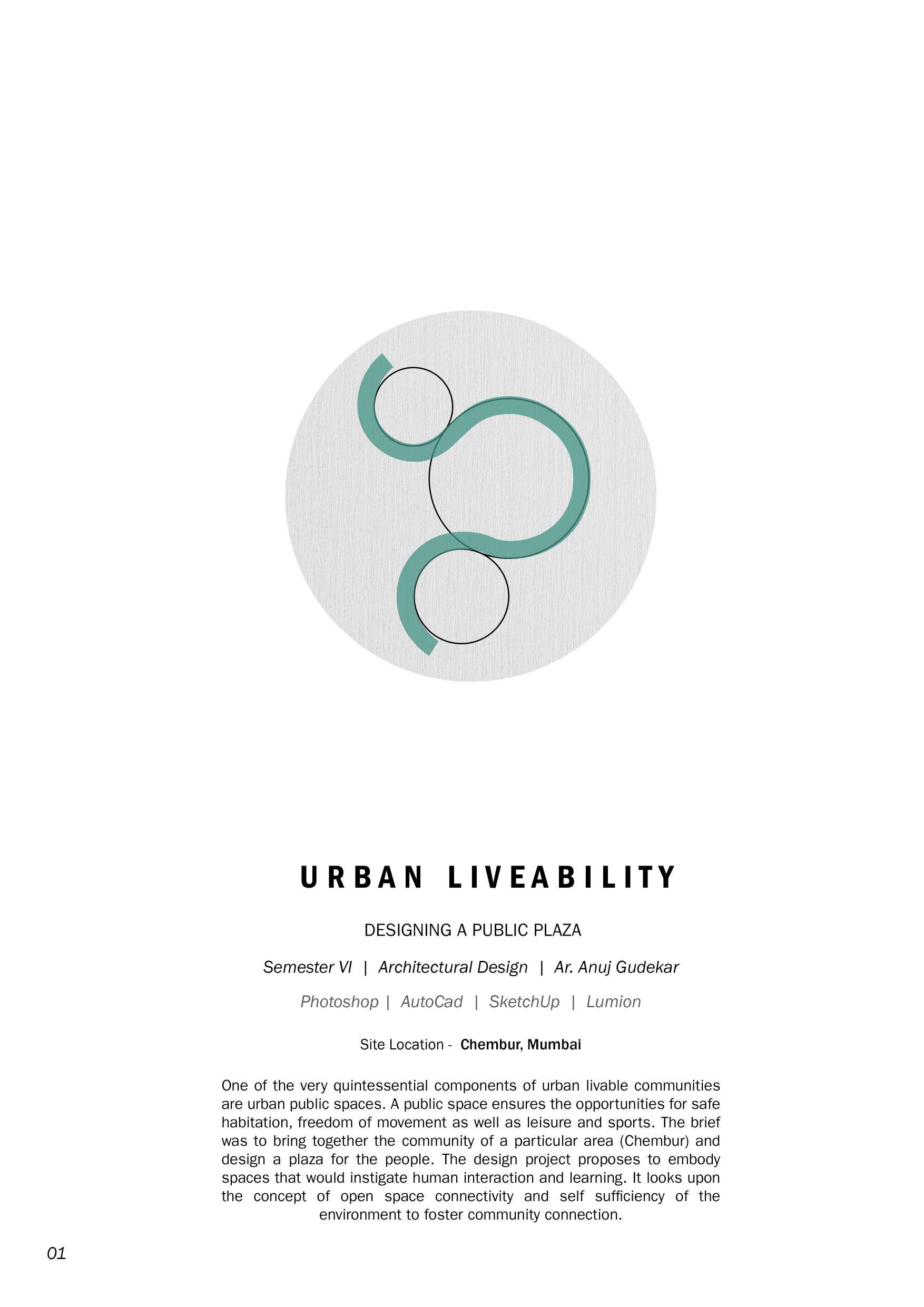 URBAN LIVEABILITY

DESIGNING A PUBLIC PLAZA

Semester VI | Architectural Design | Ar. Anuj Gudekar

Photoshop | AutoCad | SketchUp | Lumion

Site Location - Chembur, Mumbai

One of the very quintessential components of urban livable communities are urban public spaces. A public space ensures the opportunities for safe habitation, freedom of movement as well as leisure and sports. The brief was to bring together the community of a particular area (Chembur) and design a plaza for the people. The design project proposes to embody spaces that would instigate human interaction and learning. It looks upon the concept of open space connectivity and self sufficiency of the environment to foster community connection.

01